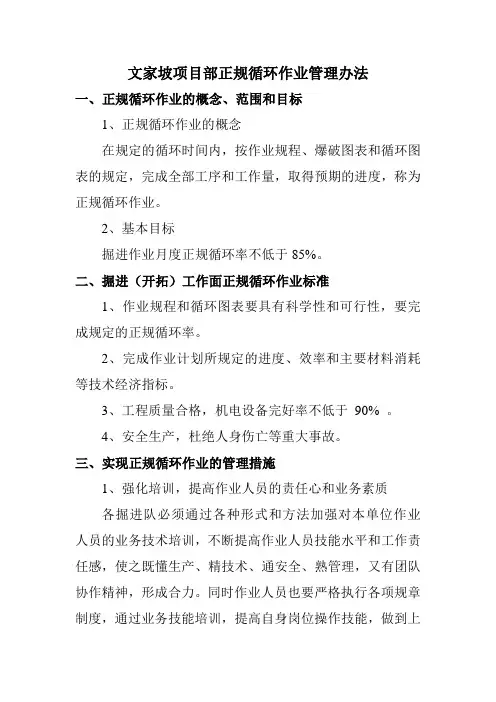 文家坡项目部正规循环作业管理办法

一、正规循环作业的概念、范围和目标

1、正规循环作业的概念

在规定的循环时间内，按作业规程、爆破图表和循环图表的规定，完成全部工序和工作量，取得预期的进度，称为正规循环作业。

2、基本目标

掘进作业月度正规循环率不低于 85%。

二、掘进（开拓）工作面正规循环作业标准

1、作业规程和循环图表要具有科学性和可行性，要完成规定的正规循环率。

2、完成作业计划所规定的进度、效率和主要材料消耗等技术经济指标。

3、工程质量合格，机电设备完好率不低于 90% 。

4、安全生产，杜绝人身伤亡等重大事故。

三、实现正规循环作业的管理措施

1、强化培训，提高作业人员的责任心和业务素质

各掘进队必须通过各种形式和方法加强对本单位作业人员的业务技术培训，不断提高作业人员技能水平和工作责任感，使之既懂生产、精技术、通安全、熟管理，又有团队协作精神，形成合力。同时作业人员也要严格执行各项规章制度，通过业务技能培训，提高自身岗位操作技能，做到上